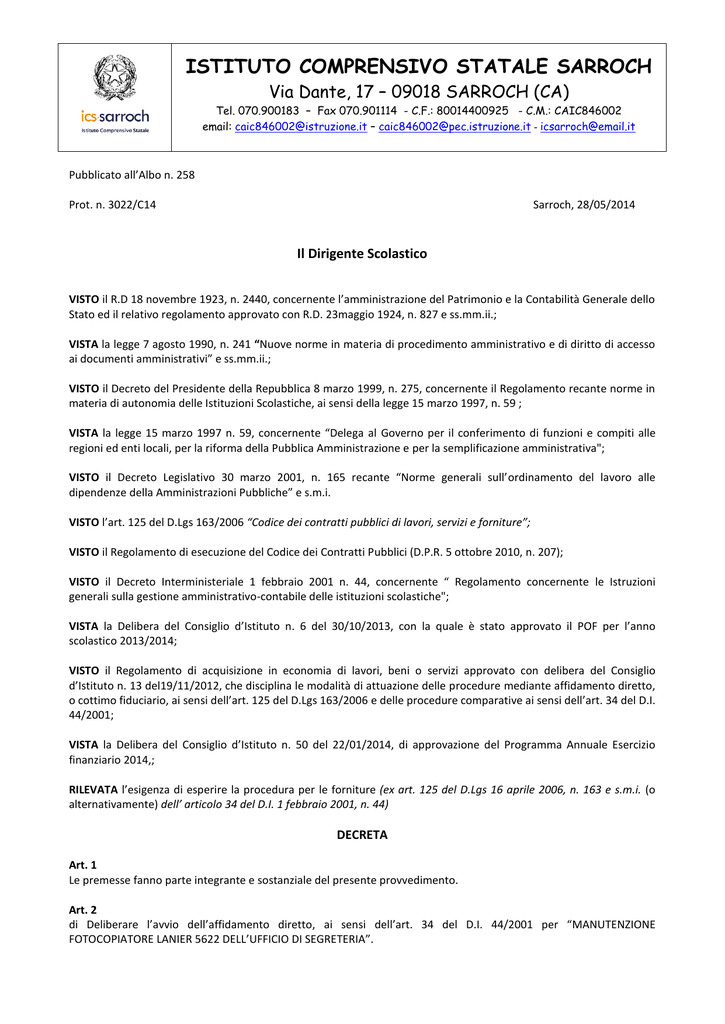 ics sarroch
Istituto Comprensivo Statale

ISTITUTO COMPRENSIVO STATALE SARROCH
Via Dante, 17 – 09018 SARROCH (CA)
Tel. 070.900183 - Fax 070.901114 - C.F.: 80014400925 - C.M.: CAIC846002
email: caic846002@istruzione.it – caic846002@pec.istruzione.it - icsarroch@email.it

Pubblicato all'Albo n. 258

Prot. n. 3022/C14

Sarroch, 28/05/2014

Il Dirigente Scolastico

VISTO il R.D 18 novembre 1923, n. 2440, concernente l'amministrazione del Patrimonio e la Contabilità Generale dello Stato ed il relativo regolamento approvato con R.D. 23maggio 1924, n. 827 e ss.mm.ii.;

VISTA la legge 7 agosto 1990, n. 241 "Nuove norme in materia di procedimento amministrativo e di diritto di accesso ai documenti amministrativi" e ss.mm.ii.;

VISTO il Decreto del Presidente della Repubblica 8 marzo 1999, n. 275, concernente il Regolamento recante norme in materia di autonomia delle Istituzioni Scolastiche, ai sensi della legge 15 marzo 1997, n. 59 ;

VISTA la legge 15 marzo 1997 n. 59, concernente "Delega al Governo per il conferimento di funzioni e compiti alle regioni ed enti locali, per la riforma della Pubblica Amministrazione e per la semplificazione amministrativa";

VISTO il Decreto Legislativo 30 marzo 2001, n. 165 recante "Norme generali sull'ordinamento del lavoro alle dipendenze della Amministrazioni Pubbliche" e s.m.i.

VISTO l'art. 125 del D.Lgs 163/2006 "Codice dei contratti pubblici di lavori, servizi e forniture";

VISTO il Regolamento di esecuzione del Codice dei Contratti Pubblici (D.P.R. 5 ottobre 2010, n. 207);

VISTO il Decreto Interministeriale 1 febbraio 2001 n. 44, concernente " Regolamento concernente le Istruzioni generali sulla gestione amministrativo-contabile delle istituzioni scolastiche";

VISTA la Delibera del Consiglio d'Istituto n. 6 del 30/10/2013, con la quale è stato approvato il POF per l'anno scolastico 2013/2014;

VISTO il Regolamento di acquisizione in economia di lavori, beni o servizi approvato con delibera del Consiglio d'Istituto n. 13 del19/11/2012, che disciplina le modalità di attuazione delle procedure mediante affidamento diretto, o cottimo fiduciario, ai sensi dell'art. 125 del D.Lgs 163/2006 e delle procedure comparative ai sensi dell'art. 34 del D.I. 44/2001;

VISTA la Delibera del Consiglio d'Istituto n. 50 del 22/01/2014, di approvazione del Programma Annuale Esercizio finanziario 2014,;

RILEVATA l'esigenza di esperire la procedura per le forniture (ex art. 125 del D.Lgs 16 aprile 2006, n. 163 e s.m.i. (o alternativamente) dell' articolo 34 del D.I. 1 febbraio 2001, n. 44)

DECRETA

Art. 1
Le premesse fanno parte integrante e sostanziale del presente provvedimento.

Art. 2
di Deliberare l'avvio dell'affidamento diretto, ai sensi dell'art. 34 del D.I. 44/2001 per "MANUTENZIONE FOTOCOPIATORE LANIER 5622 DELL'UFFICIO DI SEGRETERIA".